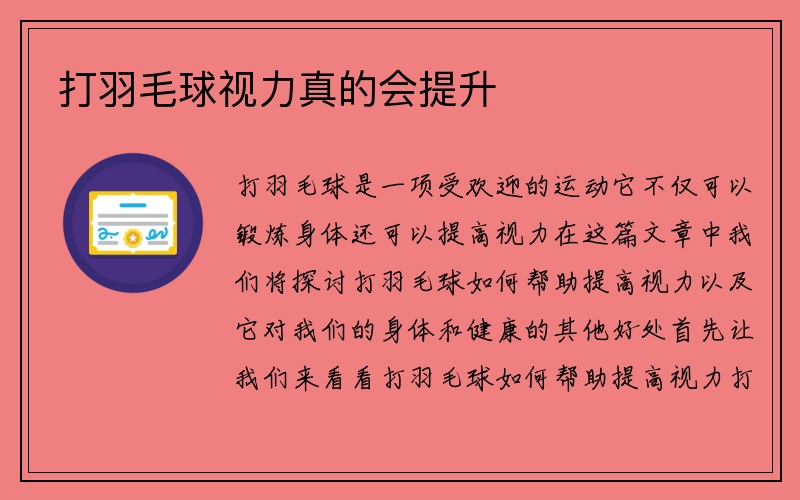 打羽毛球视力真的会提升

打羽毛球是一项受欢迎的运动它不仅可以锻炼身体还可以提高视力在这篇文章中我们将探讨打羽毛球如何帮助提高视力以及它对我们的身体和健康的其他好处首先让我们来看看打羽毛球如何帮助提高视力打